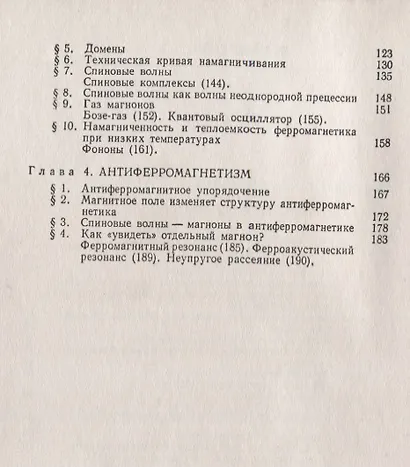 § 5. Домены 123
§ 6. Техническая кривая намагничивания 130
§ 7. Спиновые волны 135
Спиновые комплексы (144).
§ 8. Спиновые волны как волны неоднородной прецессии 148
§ 9. Газ магнонов 151
Бозе-газ (152). Квантовый осциллятор (155).
§ 10. Намагниченность и теплоемкость ферромагнетика при низких температурах 158
Фононы (161).

Глава 4. АНТИФЕРРОМАГНЕТИЗМ 166
§ 1. Антиферромагнитное упорядочение 167
§ 2. Магнитное поле изменяет структуру антиферромагнетика 172
§ 3. Спиновые волны — магноны в антиферромагнетике 178
§ 4. Как «увидеть» отдельный магнон? 183
Ферромагнитный резонанс (185). Ферроакустический резонанс (189). Неупругое рассеяние (190).